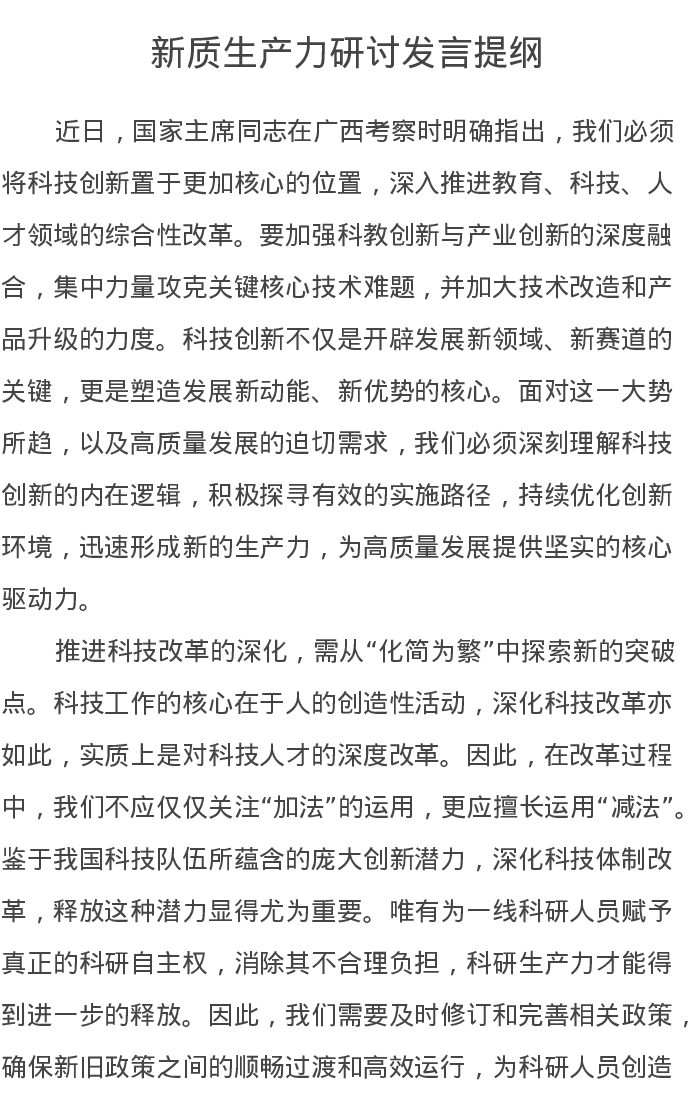 新质生产力研讨发言提纲

近日，国家主席同志在广西考察时明确指出，我们必须将科技创新置于更加核心的位置，深入推进教育、科技、人才领域的综合性改革。要加强科教创新与产业创新的深度融合，集中力量攻克关键核心技术难题，并加大技术改造和产品升级的力度。科技创新不仅是开辟发展新领域、新赛道的关键，更是塑造发展新动能、新优势的核心。面对这一大势所趋，以及高质量发展的迫切需求，我们必须深刻理解科技创新的内在逻辑，积极探寻有效的实施路径，持续优化创新环境，迅速形成新的生产力，为高质量发展提供坚实的核心驱动力。

推进科技改革的深化，需从“化简为繁”中探索新的突破点。科技工作的核心在于人的创造性活动，深化科技改革亦如此，实质上是对科技人才的深度改革。因此，在改革过程中，我们不应仅仅关注“加法”的运用，更应擅长运用“减法”。鉴于我国科技队伍所蕴含的庞大创新潜力，深化科技体制改革，释放这种潜力显得尤为重要。唯有为一线科研人员赋予真正的科研自主权，消除其不合理负担，科研生产力才能得到进一步的释放。因此，我们需要及时修订和完善相关政策，确保新旧政策之间的顺畅过渡和高效运行，为科研人员创造